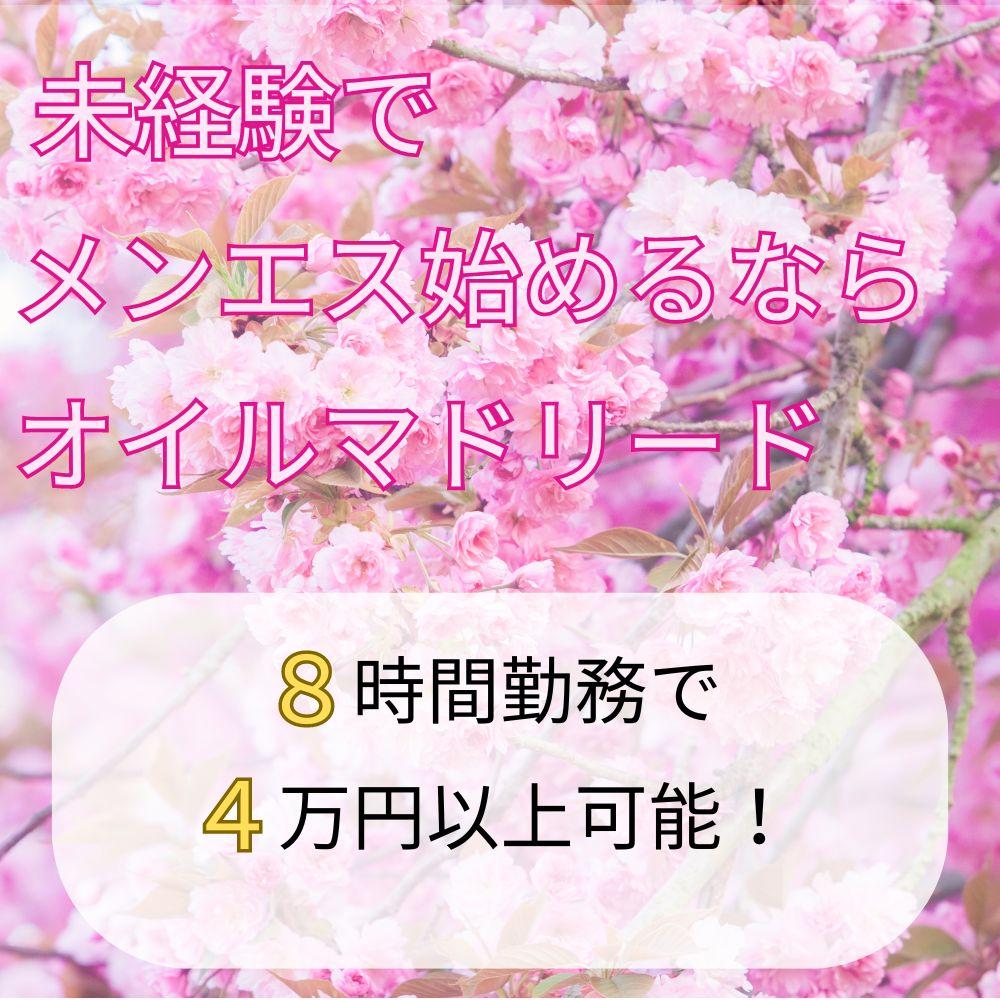 未経験で
メンエス始めるなら
オイルマドリード

8時間勤務で
4万円以上可能！